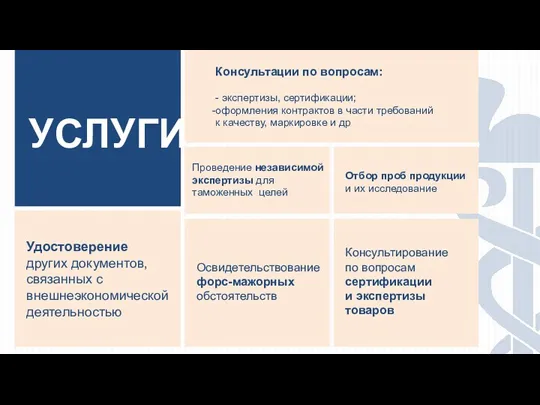 УСЛУГИ

Консультации по вопросам:

- экспертизы, сертификации;
-оформления контрактов в части требований к качеству, маркировке и др

Проведение независимой экспертизы для таможенных целей

Отбор проб продукции и их исследование

Удостоверение других документов, связанных с внешнеэкономической деятельностью

Освидетельствование форс-мажорных обстоятельств

Консультирование по вопросам сертификации и экспертизы товаров